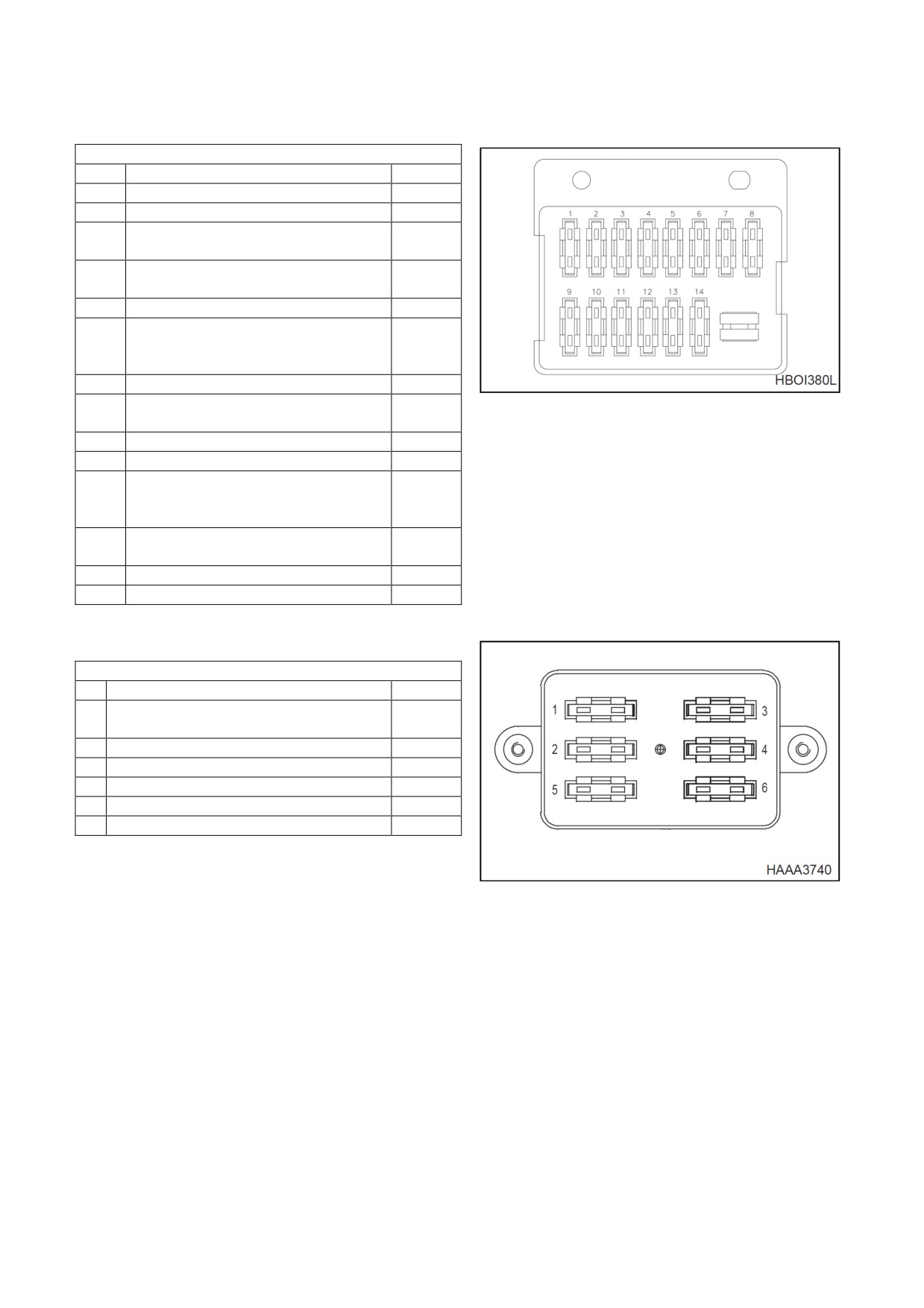 1 2 3 4 5 6 7 8
9 10 11 12 13 14
HBOI380L

1 3
2 4
5 6
HAAA3740